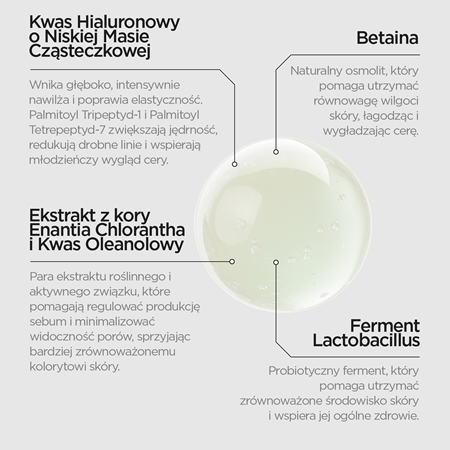 Kwas Hialuronowy o Niskiej Masie Cząsteczkowej

Wnika głęboko, intensywnie nawilża i poprawia elastyczność. Palmitoyl Tripeptyd-1 i Palmitoyl Tetrepeptyd-7 zwiększają jędrność, redukują drobne linie i wspierają młodzieńczy wygląd cery.

Betaina

Naturalny osmolit, który pomaga utrzymać równowagę wilgoci skóry, łagodząc i wygładzając cerę.

Ekstrakt z kory Enantia Chlorantha i Kwas Oleanolowy

Para ekstraktu roślinnego i aktywnego związku, które pomagają regulować produkcję sebum i minimalizować widoczność porów, sprzyjając bardziej zrównoważonemu kolorytowi skóry.

Ferment Lactobacillus

Probiotyczny ferment, który pomaga utrzymać zrównoważone środowisko skóry i wspiera jej ogólne zdrowie.